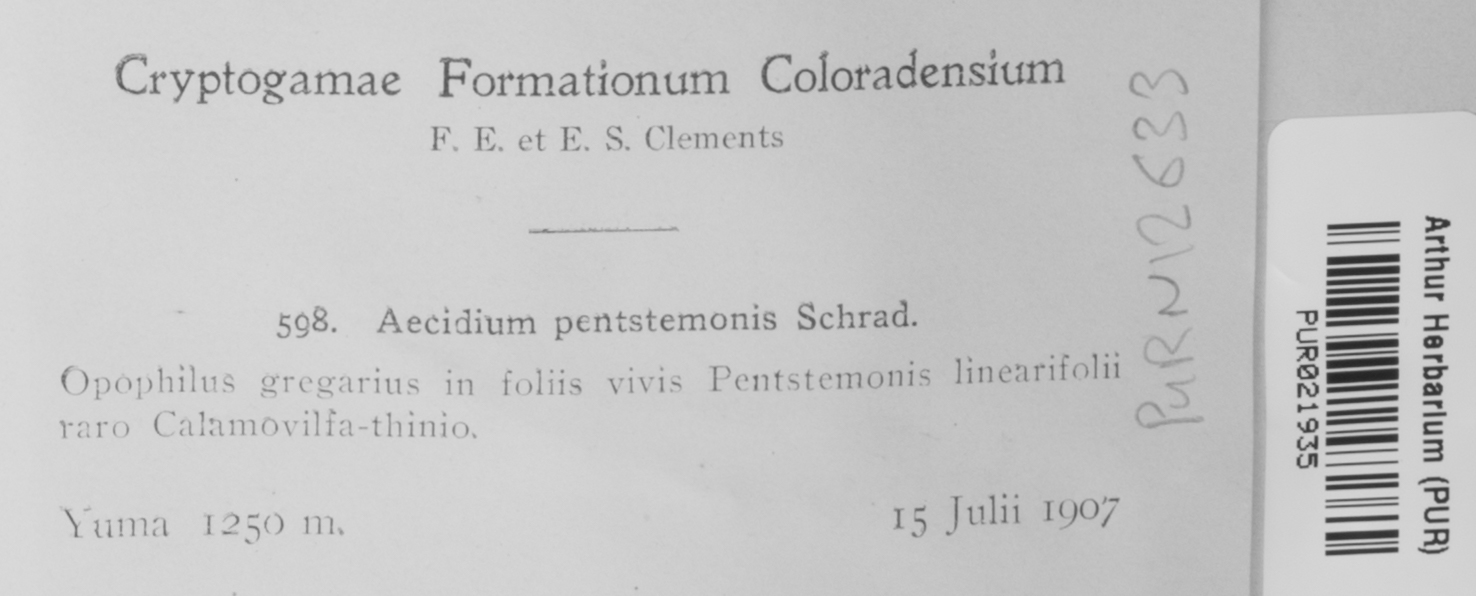 Cryptogamae Formationum Coloradensium
F. E. et E. S. Clements

598. Aecidium pentstemonis Schrad.
Opophilus gregarius in foliis vivis Pentstemonis linearifolii raro Calamovilfa-thinio.

Yuma 1250 m. 15 Julii 1907

PUR N12633

Arthur Herbarium (PUR)
PUR021935